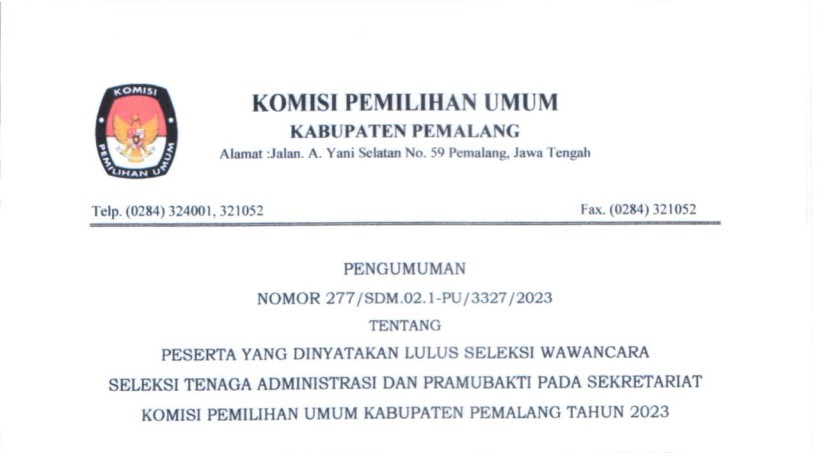 KOMISI
PEMILIHAN UMUM

KOMISI PEMILIHAN UMUM
KABUPATEN PEMALANG
Alamat :Jalan. A. Yani Selatan No. 59 Pemalang, Jawa Tengah

Telp. (0284) 324001, 321052

Fax. (0284) 321052

PENGUMUMAN
NOMOR 277/SDM.02.1-PU/3327/2023
TENTANG
PESERTA YANG DINYATAKAN LULUS SELEKSI WAWANCARA
SELEKSI TENAGA ADMINISTRASI DAN PRAMUBAKTI PADA SEKRETARIAT
KOMISI PEMILIHAN UMUM KABUPATEN PEMALANG TAHUN 2023